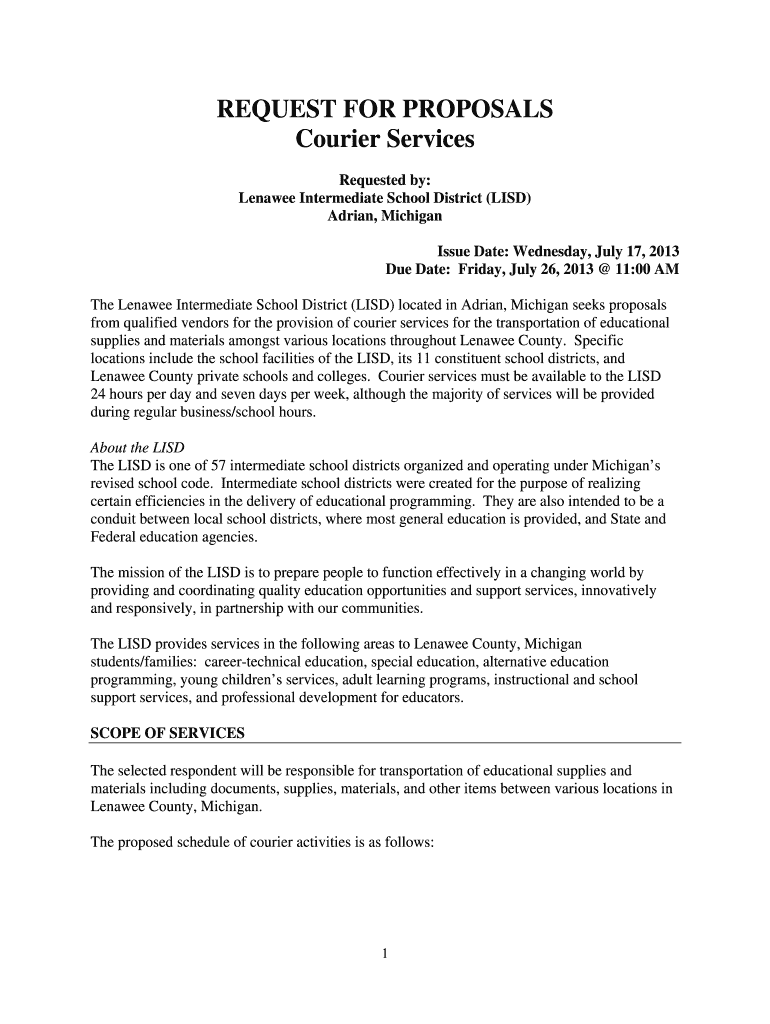 REQUEST FOR PROPOSALS
Courier Services

Requested by:
Lenawee Intermediate School District (LISD)
Adrian, Michigan

Issue Date: Wednesday, July 17, 2013
Due Date: Friday, July 26, 2013 @ 11:00 AM

The Lenawee Intermediate School District (LISD) located in Adrian, Michigan seeks proposals from qualified vendors for the provision of courier services for the transportation of educational supplies and materials amongst various locations throughout Lenawee County. Specific locations include the school facilities of the LISD, its 11 constituent school districts, and Lenawee County private schools and colleges. Courier services must be available to the LISD 24 hours per day and seven days per week, although the majority of services will be provided during regular business/school hours.

About the LISD
The LISD is one of 57 intermediate school districts organized and operating under Michigan's revised school code. Intermediate school districts were created for the purpose of realizing certain efficiencies in the delivery of educational programming. They are also intended to be a conduit between local school districts, where most general education is provided, and State and Federal education agencies.

The mission of the LISD is to prepare people to function effectively in a changing world by providing and coordinating quality education opportunities and support services, innovatively and responsively, in partnership with our communities.

The LISD provides services in the following areas to Lenawee County, Michigan students/families: career-technical education, special education, alternative education programming, young children's services, adult learning programs, instructional and school support services, and professional development for educators.

SCOPE OF SERVICES

The selected respondent will be responsible for transportation of educational supplies and materials including documents, supplies, materials, and other items between various locations in Lenawee County, Michigan.

The proposed schedule of courier activities is as follows:

1